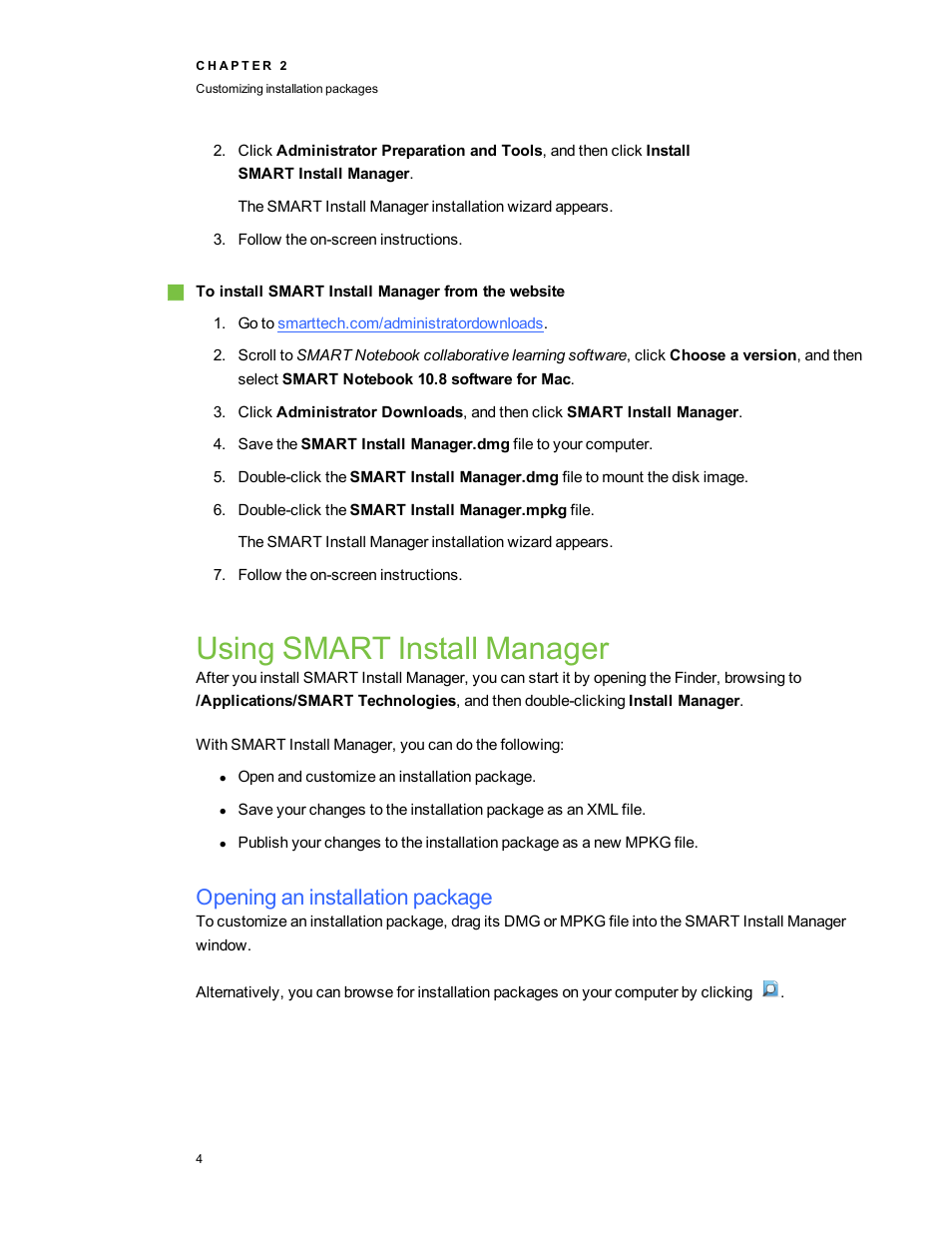 CHAPTER 2
Customizing installation packages

2. Click Administrator Preparation and Tools, and then click Install SMART Install Manager.

The SMART Install Manager installation wizard appears.

3. Follow the on-screen instructions.

To install SMART Install Manager from the website

1. Go to smarttech.com/administratordownloads.

2. Scroll to SMART Notebook collaborative learning software, click Choose a version, and then select SMART Notebook 10.8 software for Mac.

3. Click Administrator Downloads, and then click SMART Install Manager.

4. Save the SMART Install Manager.dmg file to your computer.

5. Double-click the SMART Install Manager.dmg file to mount the disk image.

6. Double-click the SMART Install Manager.mpkg file.

The SMART Install Manager installation wizard appears.

7. Follow the on-screen instructions.

Using SMART Install Manager

After you install SMART Install Manager, you can start it by opening the Finder, browsing to /Applications/SMART Technologies, and then double-clicking Install Manager.

With SMART Install Manager, you can do the following:

• Open and customize an installation package.

• Save your changes to the installation package as an XML file.

• Publish your changes to the installation package as a new MPKG file.

Opening an installation package

To customize an installation package, drag its DMG or MPKG file into the SMART Install Manager window.

Alternatively, you can browse for installation packages on your computer by clicking .

4